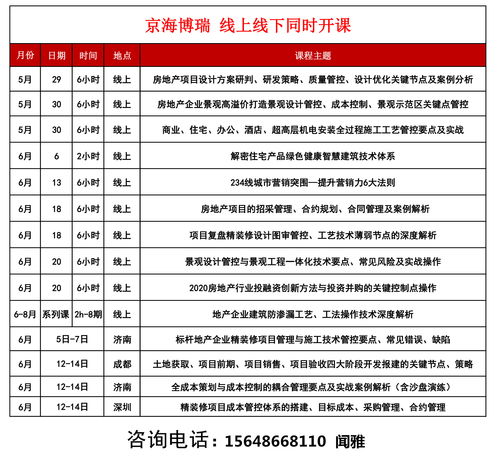 京海博瑞 线上线下同时开课

| 月份 | 日期 | 时间 | 地点 | 课程主题 |
|---|---|---|---|---|
| 5月 | 29 | 6小时 | 线上 | 房地产项目设计方案研判、研发策略、质量管控、设计优化关键节点及案例分析 |
| 5月 | 30 | 6小时 | 线上 | 房地产企业景观高溢价打造景观设计管控、成本控制、景观示范区关键点管控 |
| 5月 | 30 | 6小时 | 线上 | 商业、住宅、办公、酒店、超高层机电安装全过程施工工艺管控要点及实战 |
| 6月 | 6 | 2小时 | 线上 | 解密住宅产品绿色健康智慧建筑技术体系 |
| 6月 | 13 | 6小时 | 线上 | 234线城市营销突围—提升营销力6大法则 |
| 6月 | 18 | 6小时 | 线上 | 房地产项目的招采管理、合约规划、合同管理及案例解析 |
| 6月 | 18 | 6小时 | 线上 | 项目复盘精装修设计图审管控、工艺技术薄弱节点的深度解析 |
| 6月 | 20 | 6小时 | 线上 | 景观设计管控与景观工程一体化技术要点、常见风险及实战操作 |
| 6月 | 20 | 6小时 | 线上 | 2020房地产行业投融资创新方法与投资并购的关键控制点操作 |
| 6-8月 | 系列课 | 2h-8期 | 线上 | 地产企业建筑防渗漏工艺、工法操作技术深度解析 |
| 6月 | 5日-7日 | | 济南 | 标杆地产企业精装修项目管理与施工技术管控要点、常见错误、缺陷 |
| 6月 | 12-14日 | | 成都 | 土地获取、项目前期、项目销售、项目验收四大阶段开发报建的关键节点、策略 |
| 6月 | 12-14日 | | 济南 | 全成本策划与成本控制的耦合管理要点及实战案例解析（含沙盘演练） |
| 6月 | 12-14日 | | 深圳 | 精装修项目成本管控体系的搭建、目标成本、采购管理、合约管理 |

咨询电话：15648668110 闻雅